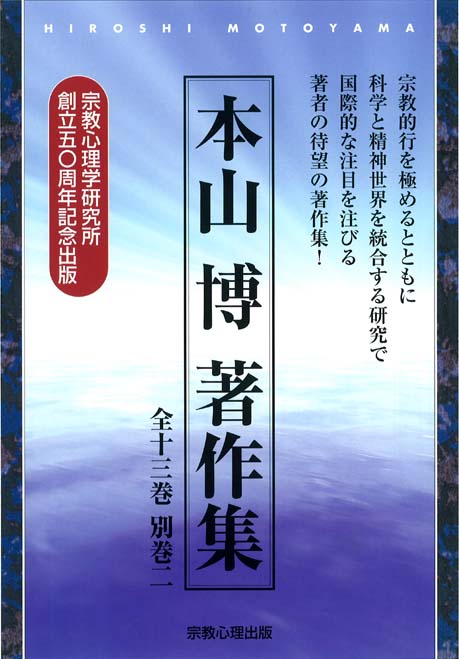 HIROSHI MOTOYAMA

宗教的行を極めるとともに
科学と精神世界を統合する研究で
国際的な注目を注びる
著者の待望の著作集！

本山 博 著作集

全十三巻 別巻二

宗教心理学研究所
創立五〇周年記念出版

宗教心理出版